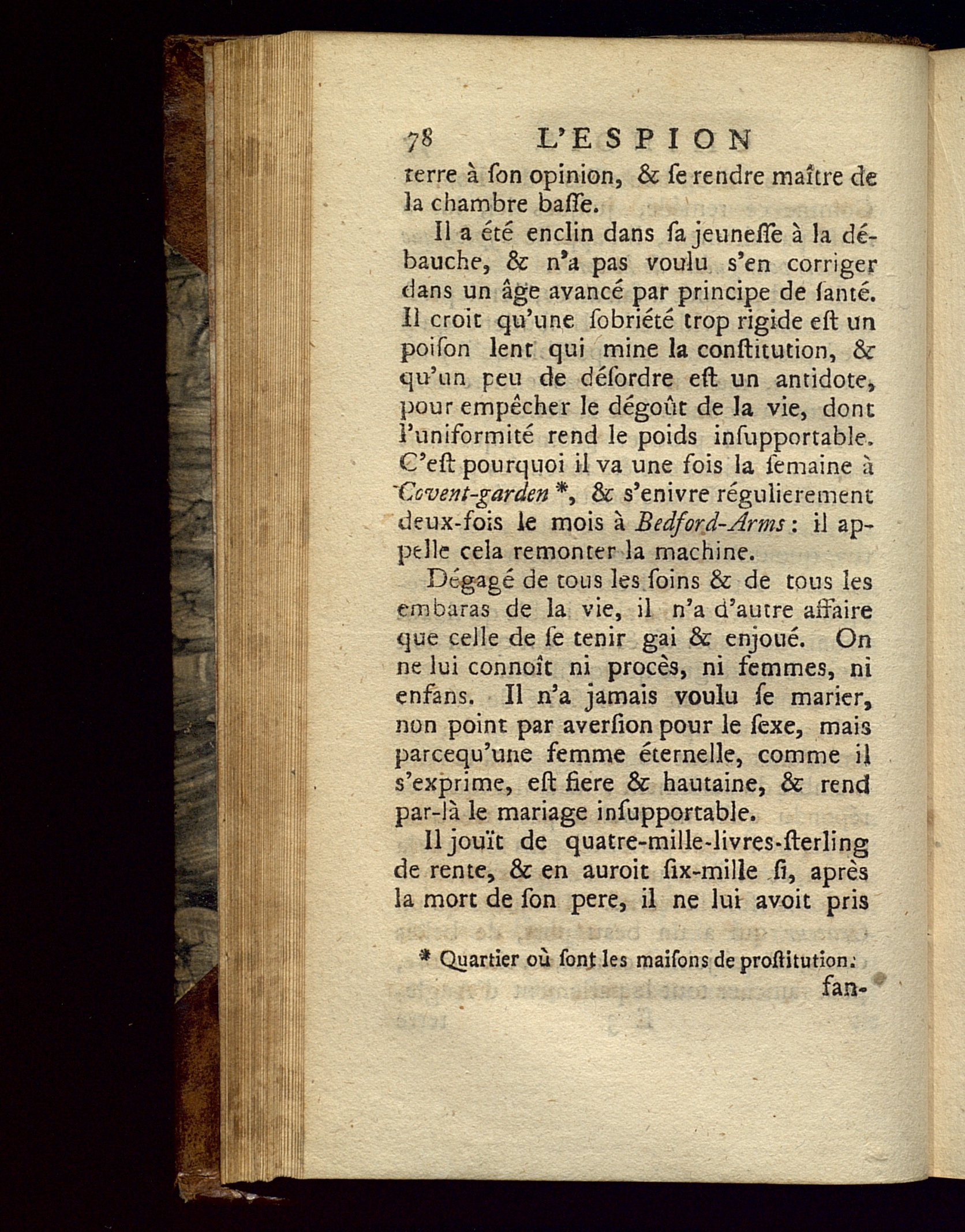 78 L'ESPION

terre à ſon opinion, & ſe rendre maître de la chambre baſſe.

Il a été enclin dans ſa jeuneſſe à la débauche, & n'a pas voulu s'en corriger dans un âge avancé par principe de ſanté. Il croit qu'une ſobriété trop rigide eſt un poiſon lent qui mine la conſtitution, & qu'un peu de déſordre eſt un antidote, pour empêcher le dégoût de la vie, dont l'uniformité rend le poids inſupportable. C'eſt pourquoi il va une fois la ſemaine à Covent-garden *, & s'enivre régulierement deux-fois le mois à Bedford-Arms : il appelle cela remonter la machine.

Dégagé de tous les ſoins & de tous les embaras de la vie, il n'a d'autre affaire que celle de ſe tenir gai & enjoué. On ne lui connoît ni procès, ni femmes, ni enfans. Il n'a jamais voulu ſe marier, non point par averſion pour le ſexe, mais parcequ'une femme éternelle, comme il s'exprime, eſt fiere & hautaine, & rend par-là le mariage inſupportable.

Il jouït de quatre-mille-livres-ſterling de rente, & en auroit ſix-mille ſi, après la mort de ſon pere, il ne lui avoit pris

* Quartier où ſont les maiſons de proſtitution.

fan-